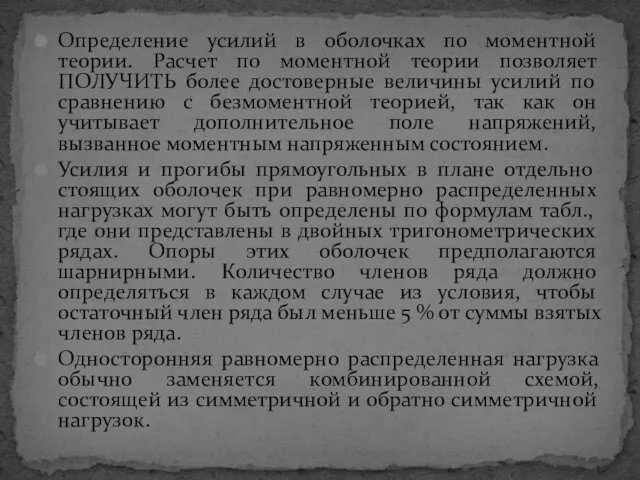 Определение усилий в оболочках по моментной теории. Расчет по моментной теории позволяет ПОЛУЧИТЬ более достоверные величины усилий по сравнению с безмоментной теорией, так как он учитывает дополнительное поле напряжений, вызванное моментным напряженным состоянием.

Усилия и прогибы прямоугольных в плане отдельно стоящих оболочек при равномерно распределенных нагрузках могут быть определены по формулам табл., где они представлены в двойных тригонометрических рядах. Опоры этих оболочек предполагаются шарнирными. Количество членов ряда должно определяться в каждом случае из условия, чтобы остаточный член ряда был меньше 5 % от суммы взятых членов ряда.

Односторонняя равномерно распределенная нагрузка обычно заменяется комбинированной схемой, состоящей из симметричной и обратно симметричной нагрузок.